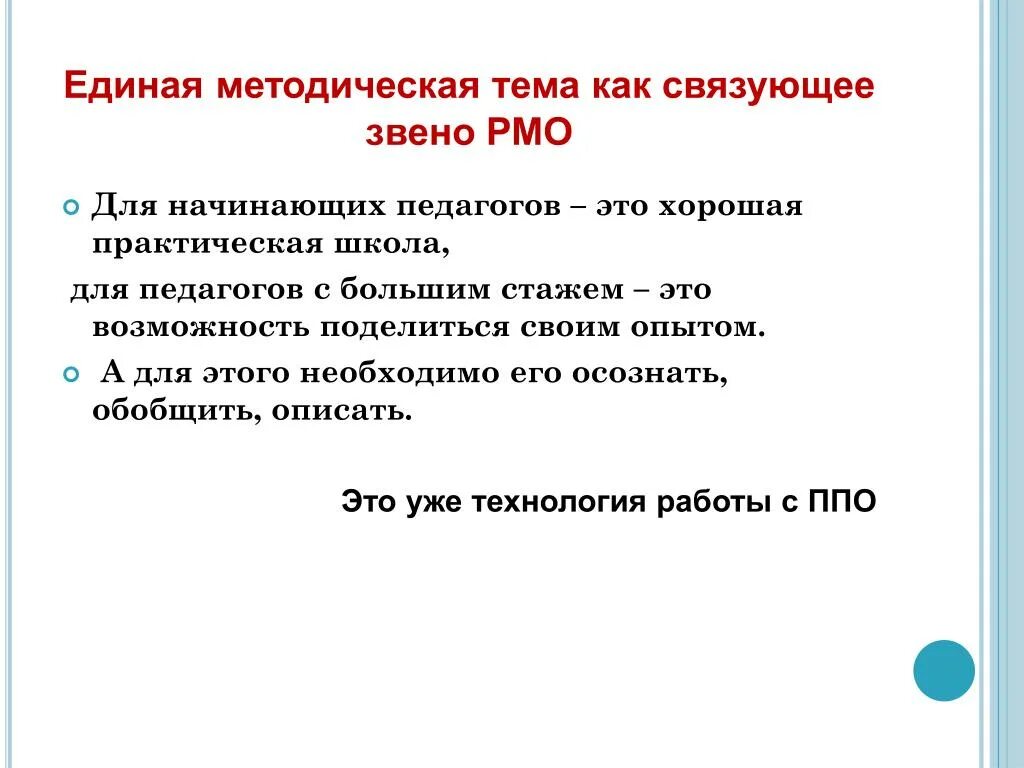 Единая методическая тема как связующее звено РМО

Для начинающих педагогов – это хорошая практическая школа,

для педагогов с большим стажем – это возможность поделиться своим опытом.

А для этого необходимо его осознать, обобщить, описать.

Это уже технология работы с ППО